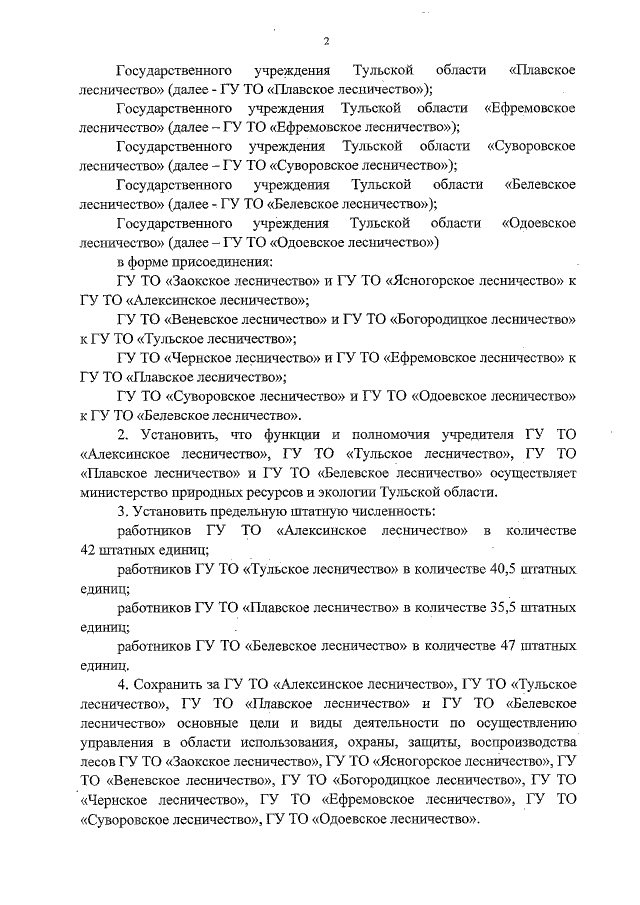 2

Государственного учреждения Тульской области «Плавское лесничество» (далее - ГУ ТО «Плавское лесничество»);

Государственного учреждения Тульской области «Ефремовское лесничество» (далее – ГУ ТО «Ефремовское лесничество»);

Государственного учреждения Тульской области «Суворовское лесничество» (далее – ГУ ТО «Суворовское лесничество»);

Государственного учреждения Тульской области «Белевское лесничество» (далее - ГУ ТО «Белевское лесничество»);

Государственного учреждения Тульской области «Одоевское лесничество» (далее – ГУ ТО «Одоевское лесничество»)

в форме присоединения:

ГУ ТО «Заокское лесничество» и ГУ ТО «Ясногорское лесничество» к ГУ ТО «Алексинское лесничество»;

ГУ ТО «Веневское лесничество» и ГУ ТО «Богородицкое лесничество» к ГУ ТО «Тульское лесничество»;

ГУ ТО «Чернское лесничество» и ГУ ТО «Ефремовское лесничество» к ГУ ТО «Плавское лесничество»;

ГУ ТО «Суворовское лесничество» и ГУ ТО «Одоевское лесничество» к ГУ ТО «Белевское лесничество».

2. Установить, что функции и полномочия учредителя ГУ ТО «Алексинское лесничество», ГУ ТО «Тульское лесничество», ГУ ТО «Плавское лесничество» и ГУ ТО «Белевское лесничество» осуществляет министерство природных ресурсов и экологии Тульской области.

3. Установить предельную штатную численность:

работников ГУ ТО «Алексинское лесничество» в количестве 42 штатных единиц;

работников ГУ ТО «Тульское лесничество» в количестве 40,5 штатных единиц;

работников ГУ ТО «Плавское лесничество» в количестве 35,5 штатных единиц;

работников ГУ ТО «Белевское лесничество» в количестве 47 штатных единиц.

4. Сохранить за ГУ ТО «Алексинское лесничество», ГУ ТО «Тульское лесничество», ГУ ТО «Плавское лесничество» и ГУ ТО «Белевское лесничество» основные цели и виды деятельности по осуществлению управления в области использования, охраны, защиты, воспроизводства лесов ГУ ТО «Заокское лесничество», ГУ ТО «Ясногорское лесничество», ГУ ТО «Веневское лесничество», ГУ ТО «Богородицкое лесничество», ГУ ТО «Чернское лесничество», ГУ ТО «Ефремовское лесничество», ГУ ТО «Суворовское лесничество», ГУ ТО «Одоевское лесничество».